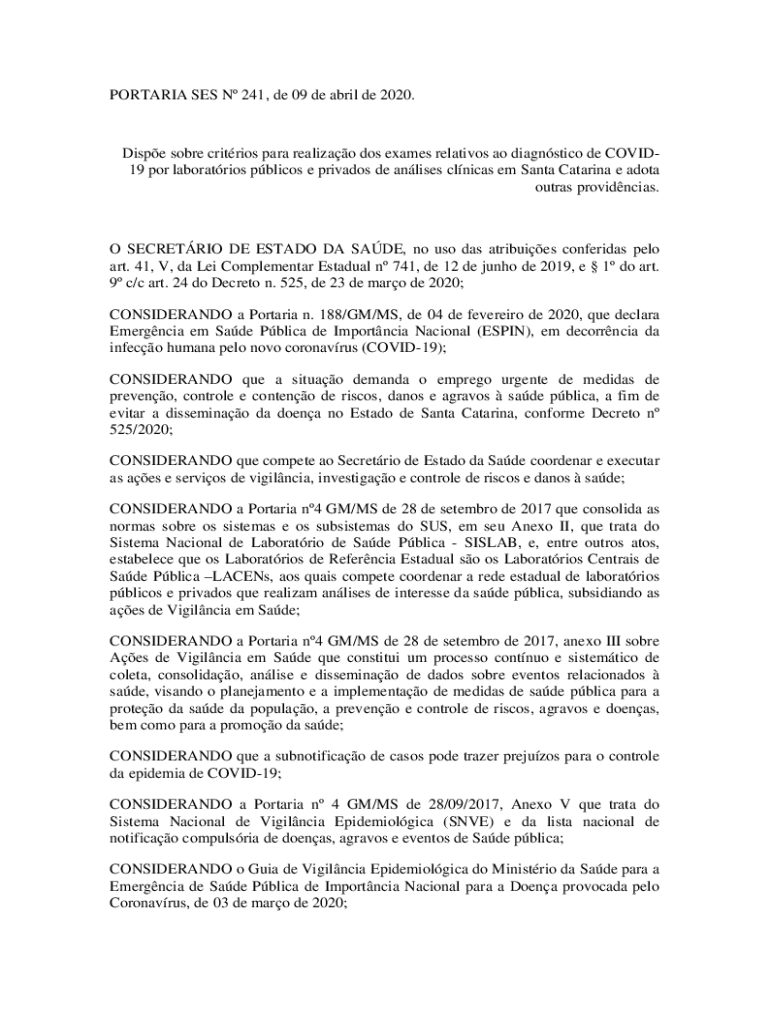 PORTARIA SES Nº 241, de 09 de abril de 2020.

Dispõe sobre critérios para realização dos exames relativos ao diagnóstico de COVID-19 por laboratórios públicos e privados de análises clínicas em Santa Catarina e adota outras providências.

O SECRETÁRIO DE ESTADO DA SAÚDE, no uso das atribuições conferidas pelo art. 41, V, da Lei Complementar Estadual nº 741, de 12 de junho de 2019, e § 1º do art. 9º c/c art. 24 do Decreto n. 525, de 23 de março de 2020;

CONSIDERANDO a Portaria n. 188/GM/MS, de 04 de fevereiro de 2020, que declara Emergência em Saúde Pública de Importância Nacional (ESPIN), em decorrência da infecção humana pelo novo coronavírus (COVID-19);

CONSIDERANDO que a situação demanda o emprego urgente de medidas de prevenção, controle e contenção de riscos, danos e agravos à saúde pública, a fim de evitar a disseminação da doença no Estado de Santa Catarina, conforme Decreto nº 525/2020;

CONSIDERANDO que compete ao Secretário de Estado da Saúde coordenar e executar as ações e serviços de vigilância, investigação e controle de riscos e danos à saúde;

CONSIDERANDO a Portaria nº4 GM/MS de 28 de setembro de 2017 que consolida as normas sobre os sistemas e os subsistemas do SUS, em seu Anexo II, que trata do Sistema Nacional de Laboratório de Saúde Pública - SISLAB, e, entre outros atos, estabelece que os Laboratórios de Referência Estadual são os Laboratórios Centrais de Saúde Pública –LACENs, aos quais compete coordenar a rede estadual de laboratórios públicos e privados que realizam análises de interesse da saúde pública, subsidiando as ações de Vigilância em Saúde;

CONSIDERANDO a Portaria nº4 GM/MS de 28 de setembro de 2017, anexo III sobre Ações de Vigilância em Saúde que constitui um processo contínuo e sistemático de coleta, consolidação, análise e disseminação de dados sobre eventos relacionados à saúde, visando o planejamento e a implementação de medidas de saúde pública para a proteção da saúde da população, a prevenção e controle de riscos, agravos e doenças, bem como para a promoção da saúde;

CONSIDERANDO que a subnotificação de casos pode trazer prejuízos para o controle da epidemia de COVID-19;

CONSIDERANDO a Portaria nº 4 GM/MS de 28/09/2017, Anexo V que trata do Sistema Nacional de Vigilância Epidemiológica (SNVE) e da lista nacional de notificação compulsória de doenças, agravos e eventos de Saúde pública;

CONSIDERANDO o Guia de Vigilância Epidemiológica do Ministério da Saúde para a Emergência de Saúde Pública de Importância Nacional para a Doença provocada pelo Coronavírus, de 03 de março de 2020;